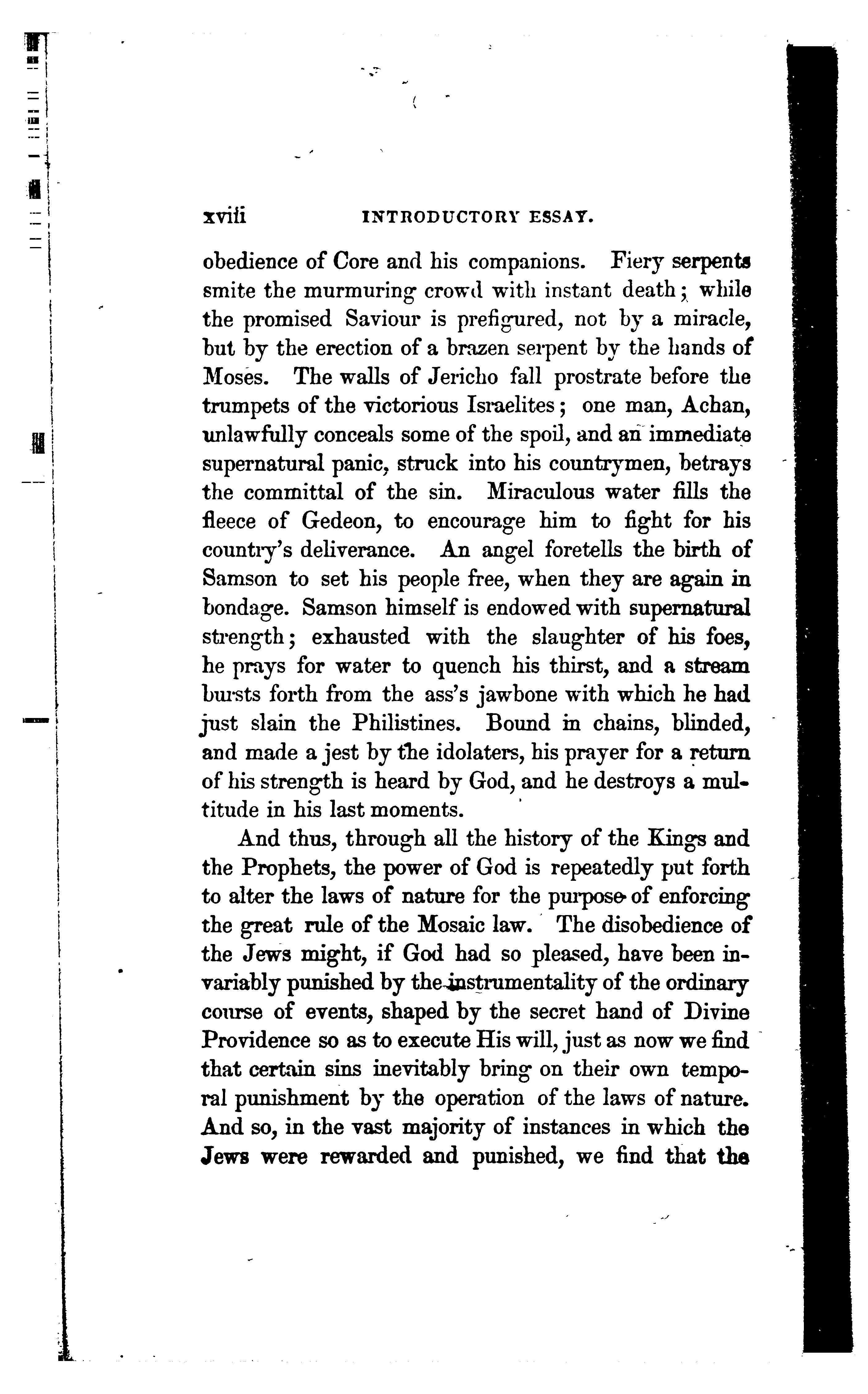 xviii INTRODUCTORY ESSAY.

obedience of Core and his companions. Fiery serpents smite the murmuring crowd with instant death; while the promised Saviour is prefigured, not by a miracle, but by the erection of a brazen serpent by the hands of Moses. The walls of Jericho fall prostrate before the trumpets of the victorious Israelites; one man, Achan, unlawfully conceals some of the spoil, and an immediate supernatural panic, struck into his countrymen, betrays the committal of the sin. Miraculous water fills the fleece of Gedeon, to encourage him to fight for his country's deliverance. An angel foretells the birth of Samson to set his people free, when they are again in bondage. Samson himself is endowed with supernatural strength; exhausted with the slaughter of his foes, he prays for water to quench his thirst, and a stream bursts forth from the ass's jawbone with which he had just slain the Philistines. Bound in chains, blinded, and made a jest by the idolaters, his prayer for a return of his strength is heard by God, and he destroys a multitude in his last moments.

And thus, through all the history of the Kings and the Prophets, the power of God is repeatedly put forth to alter the laws of nature for the purpose of enforcing the great rule of the Mosaic law. The disobedience of the Jews might, if God had so pleased, have been invariably punished by the instrumentality of the ordinary course of events, shaped by the secret hand of Divine Providence so as to execute His will, just as now we find that certain sins inevitably bring on their own temporal punishment by the operation of the laws of nature. And so, in the vast majority of instances in which the Jews were rewarded and punished, we find that the